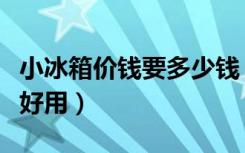 小冰箱价钱要多少钱
好用）